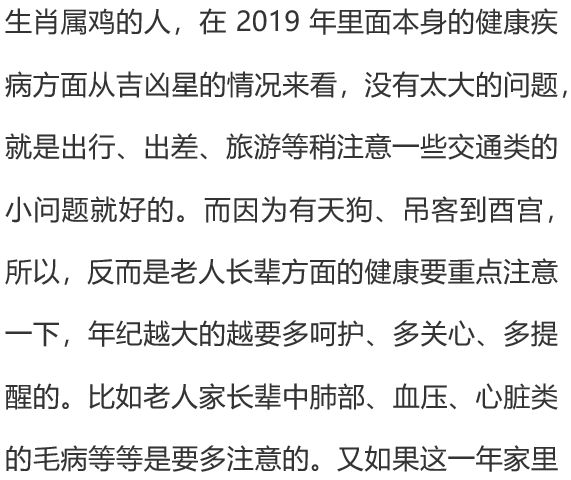 生肖属鸡的人，在 2019 年里面本身的健康疾病方面从吉凶星的情况来看，没有太大的问题，就是出行、出差、旅游等稍注意一些交通类的小问题就好的。而因为有天狗、吊客到酉宫，所以，反而是老人长辈方面的健康要重点注意一下，年纪越大的越要多呵护、多关心、多提醒的。比如老人家长辈中肺部、血压、心脏类的毛病等等是要多注意的。又如果这一年家里